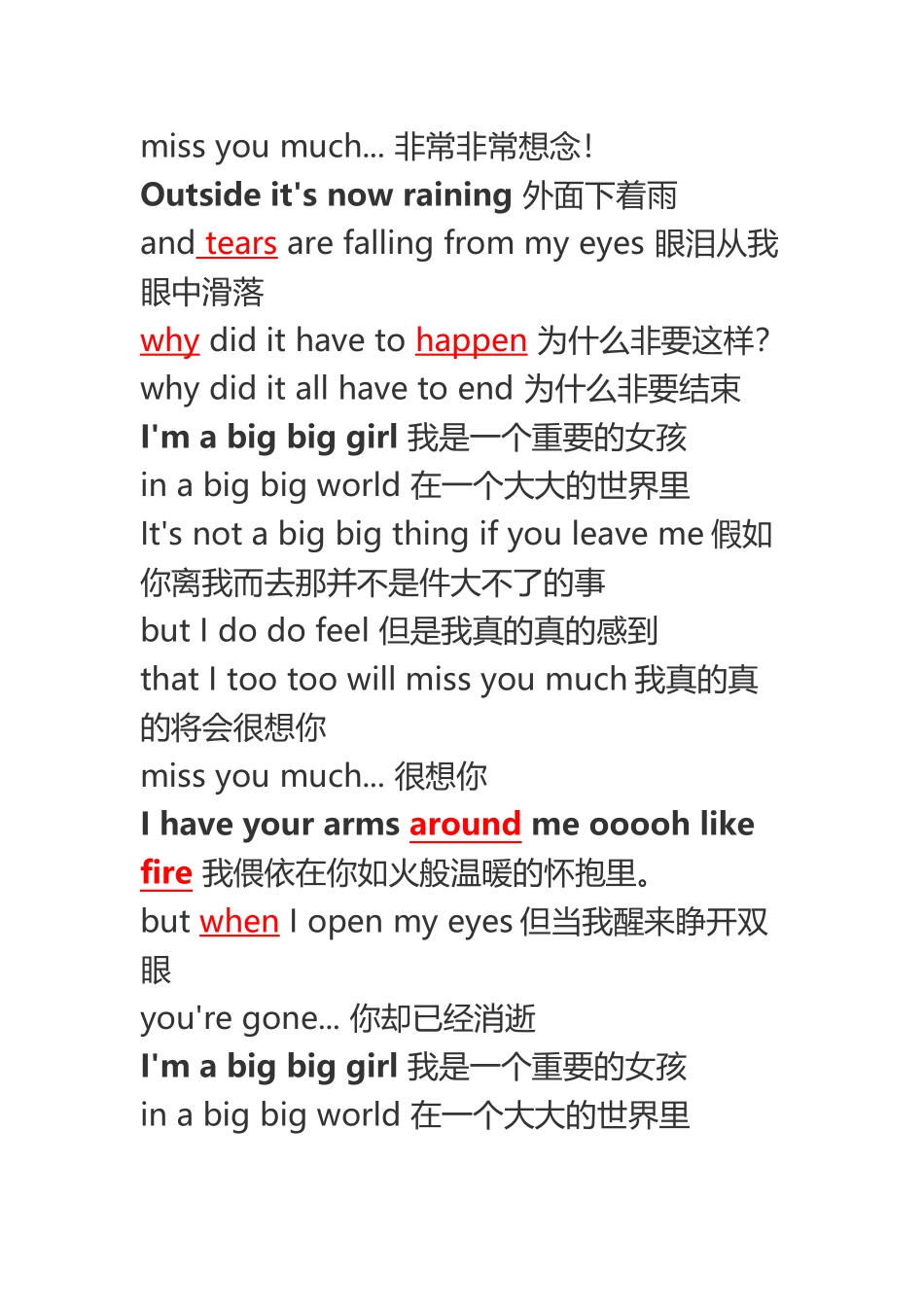 miss you much... 非常非常想念!
Outside it's now raining 外面下着雨
and tears are falling from my eyes 眼泪从我眼中滑落
why did it have to happen 为什么非要这样?
why did it all have to end 为什么非要结束
I'm a big big girl 我是一个重要的女孩
in a big big world 在一个大大的世界里
It's not a big big thing if you leave me 假如你离我而去那并不是件大不了的事
but I do do feel 但是我真的真的感到
that I too too will miss you much 我真的真的将会很想你
miss you much... 很想你
I have your arms around me ooooh like fire 我偎依在你如火般温暖的怀抱里。
but when I open my eyes 但当我醒来睁开双眼
you're gone... 你却已经消逝
I'm a big big girl 我是一个重要的女孩
in a big big world 在一个大大的世界里